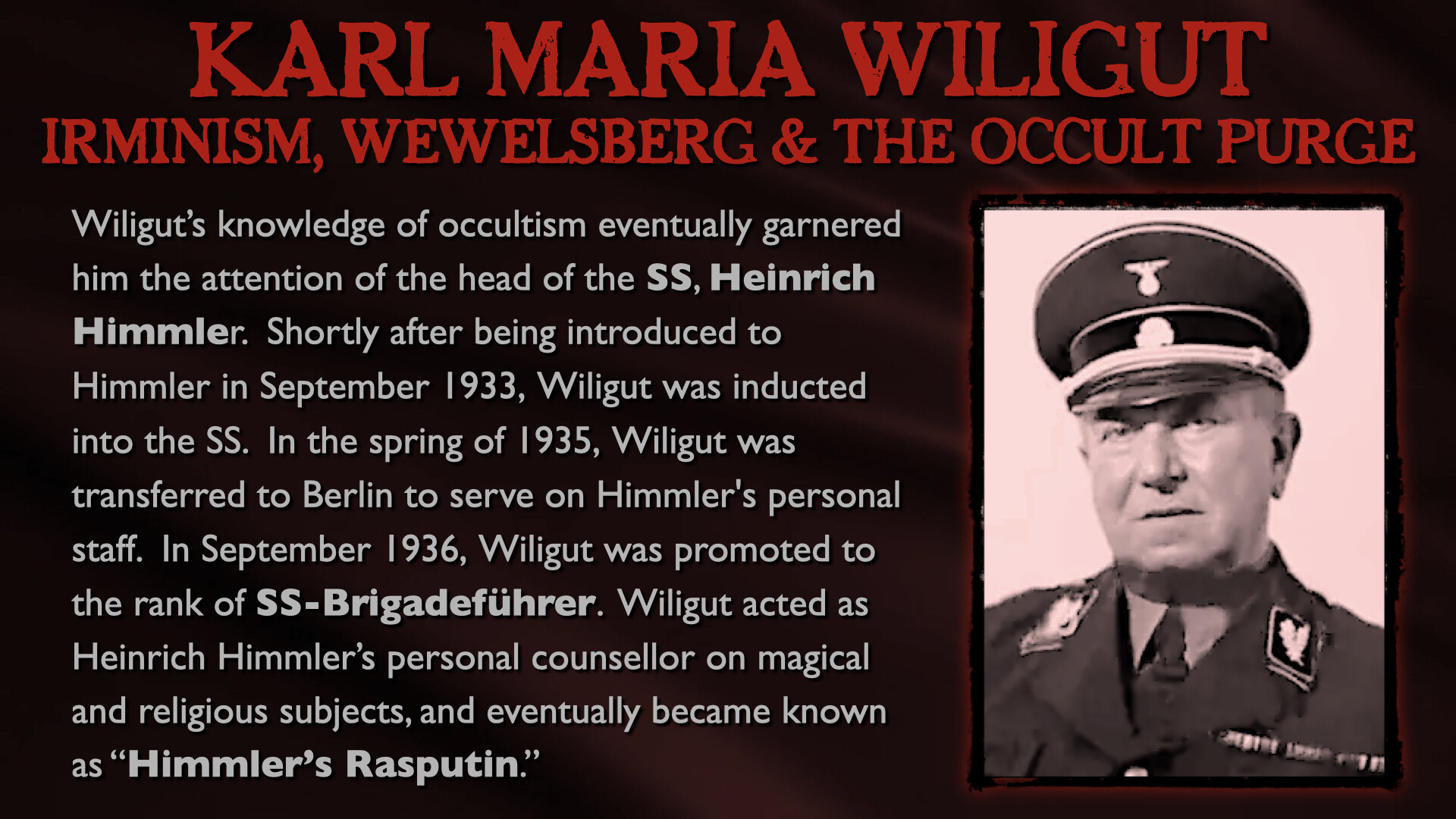 KARL MARIA WILIGUT
IRMINISM, WEWELSBERG & THE OCCULT PURGE

Wiligut's knowledge of occultism eventually garnered him the attention of the head of the SS, Heinrich Himmler. Shortly after being introduced to Himmler in September 1933, Wiligut was inducted into the SS. In the spring of 1935, Wiligut was transferred to Berlin to serve on Himmler's personal staff. In September 1936, Wiligut was promoted to the rank of SS-Brigadeführer. Wiligut acted as Heinrich Himmler's personal counsellor on magical and religious subjects, and eventually became known as "Himmler's Rasputin."